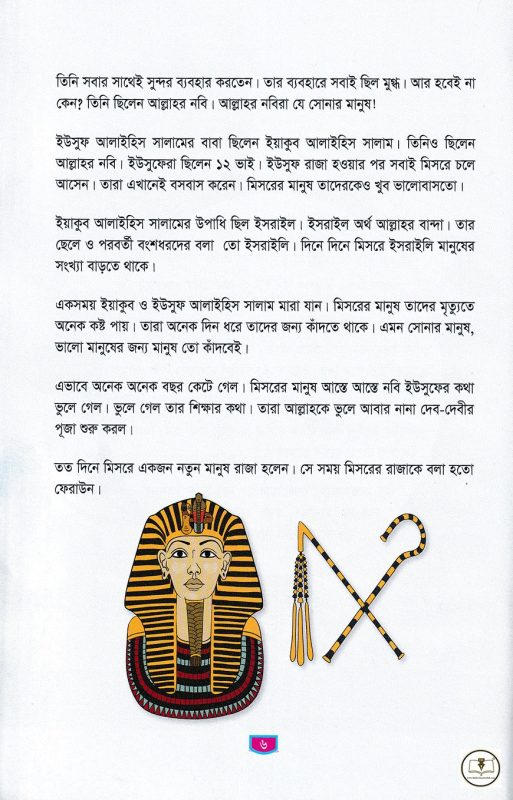 তিনি সবার সাথেই সুন্দর ব্যবহার করতেন। তার ব্যবহারে সবাই ছিল মুগ্ধ। আর হবেই না কেন? তিনি ছিলেন আল্লাহর নবি। আল্লাহর নবিরা যে সোনার মানুষ!

ইউসুফ আলাইহিস সালামের বাবা ছিলেন ইয়াকুব আলাইহিস সালাম। তিনিও ছিলেন আল্লাহর নবি। ইউসুফেরা ছিলেন ১২ ভাই। ইউসুফ রাজা হওয়ার পর সবাই মিসরে চলে আসেন। তারা এখানেই বসবাস করেন। মিসরের মানুষ তাদেরকেও খুব ভালোবাসতো।

ইয়াকুব আলাইহিস সালামের উপাধি ছিল ইসরাইল। ইসরাইল অর্থ আল্লাহর বান্দা। তার ছেলে ও পরবর্তী বংশধরদের বলা তো ইসরাইলি। দিনে দিনে মিসরে ইসরাইলি মানুষের সংখ্যা বাড়তে থাকে।

একসময় ইয়াকুব ও ইউসুফ আলাইহিস সালাম মারা যান। মিসরের মানুষ তাদের মৃত্যুতে অনেক কষ্ট পায়। তারা অনেক দিন ধরে তাদের জন্য কাঁদতে থাকে। এমন সোনার মানুষ, ভালো মানুষের জন্য মানুষ তো কাঁদবেই।

এভাবে অনেক অনেক বছর কেটে গেল। মিসরের মানুষ আস্তে আস্তে নবি ইউসুফের কথা ভুলে গেল। ভুলে গেল তার শিক্ষার কথা। তারা আল্লাহকে ভুলে আবার নানা দেব-দেবীর পূজা শুরু করল।

তত দিনে মিসরে একজন নতুন মানুষ রাজা হলেন। সে সময় মিসরের রাজাকে বলা হতো ফেরাউন।

৬